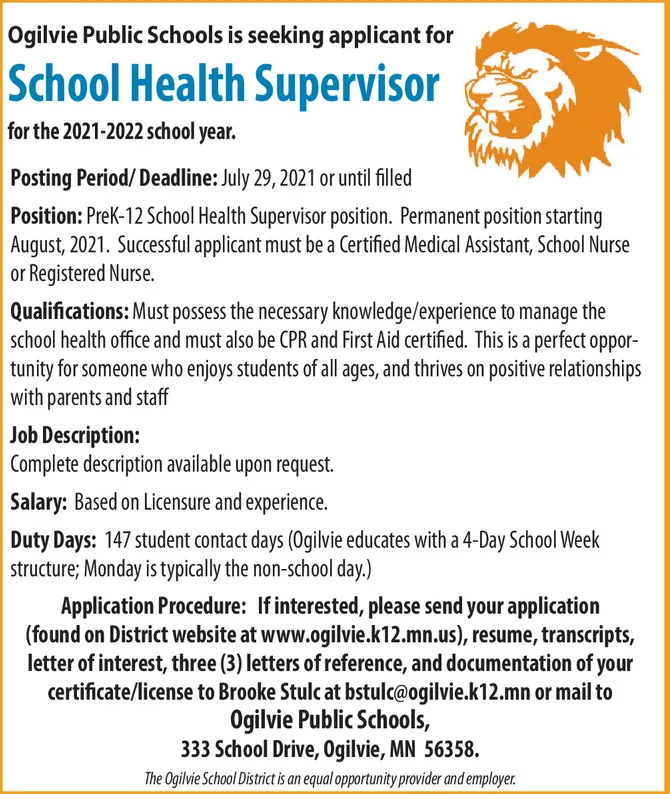 Ogilvie Public Schools is seeking applicant for

School Health Supervisor

for the 2021-2022 school year.

Posting Period/ Deadline: July 29, 2021 or until filled

Position: PreK-12 School Health Supervisor position. Permanent position starting August, 2021. Successful applicant must be a Certified Medical Assistant, School Nurse or Registered Nurse.

Qualifications: Must possess the necessary knowledge/experience to manage the school health office and must also be CPR and First Aid certified. This is a perfect opportunity for someone who enjoys students of all ages, and thrives on positive relationships with parents and staff

Job Description:
Complete description available upon request.

Salary: Based on Licensure and experience.

Duty Days: 147 student contact days (Ogilvie educates with a 4-Day School Week structure; Monday is typically the non-school day.)

Application Procedure: If interested, please send your application (found on District website at www.ogilvie.k12.mn.us), resume, transcripts, letter of interest, three (3) letters of reference, and documentation of your certificate/license to Brooke Stulc at bstulc@ogilvie.k12.mn or mail to
Ogilvie Public Schools,
333 School Drive, Ogilvie, MN 56358.

The Ogilvie School District is an equal opportunity provider and employer.